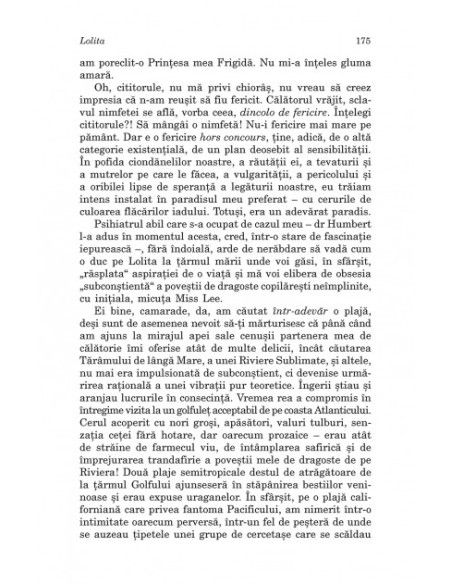 Lolita 175

am poreclit-o Prințesa mea Frigidă. Nu mi-a înțeles gluma amară.

Oh, cititorule, nu mă privi chiorâș, nu vreau să creez impresia că n-am reușit să fiu fericit. Călătorul vrăjit, sclavul nimfetei se află, vorba ceea, dincolo de fericire. Înțelegi cititorule?! Să mângâi o nimfetă! Nu-i fericire mai mare pe pământ. Dar e o fericire hors concours, ține, adică, de o altă categorie existențială, de un plan deosebit al sensibilității. În pofida ciondănelilor noastre, a răutății ei, a tevaturii și a mutrelor pe care le făcea, a vulgarității, a pericolului și a oribilei lipse de speranță a legăturii noastre, eu trăiam intens instalat în paradisul meu preferat – cu cerurile de culoarea flăcărilor iadului. Totuși, era un adevărat paradis.

Psihiatrul abil care s-a ocupat de cazul meu – dr Humbert l-a adus în momentul acesta, cred, într-o stare de fascinație iepurească –, fără îndoială, arde de nerăbdare să vadă cum o duc pe Lolita la țărmul mării unde voi găsi, în sfârșit, „răsplata“ aspirației de o viață și mă voi elibera de obsesia „subconștientă“ a poveștii de dragoste copilărești neîmplinite, cu inițiala, micuța Miss Lee.

Ei bine, camarade, da, am căutat într-adevăr o plajă, deși sunt de asemenea nevoit să-ți mărturisesc că până când am ajuns la mirajul apei sale cenușii partenera mea de călătorie îmi oferise atât de multe delicii, încât căutarea Tărâmului de lângă Mare, a unei Riviere Sublimate, și altele, nu mai era impulsionată de subconștient, ci devenise urmărirea rațională a unei vibrații pur teoretice. Îngerii știau și aranjau lucrurile în consecință. Vremea rea a compromis în întregime vizita la un golfuleț acceptabil de pe coasta Atlanticului. Cerul acoperit cu nori groși, apăsători, valuri tulburi, senzația ceței fără hotare, dar oarecum prozaice – erau atât de străine de farmecul viu, de întâmplarea safirică și de împrejurarea trandafirie a poveștii mele de dragoste de pe Riviera! Două plaje semitropicale destul de atrăgătoare de la țărmul Golfului ajunseseră în stăpânirea bestiilor veninoase și erau expuse uraganelor. În sfârșit, pe o plajă californiană care privea fantoma Pacificului, am nimerit într-o intimitate oarecum perversă, într-un fel de peșteră de unde se auzeau țipetele unei grupe de cercetașe care se scăldau